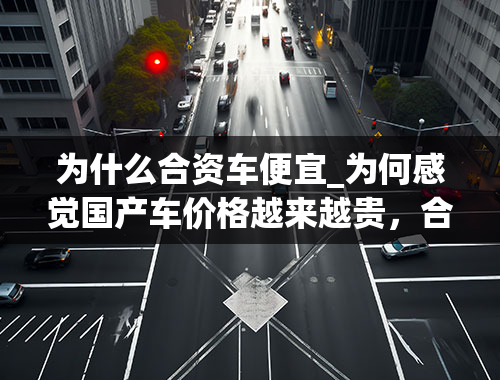 为什么合资车便宜_为何感觉国产车价格越来越贵，合